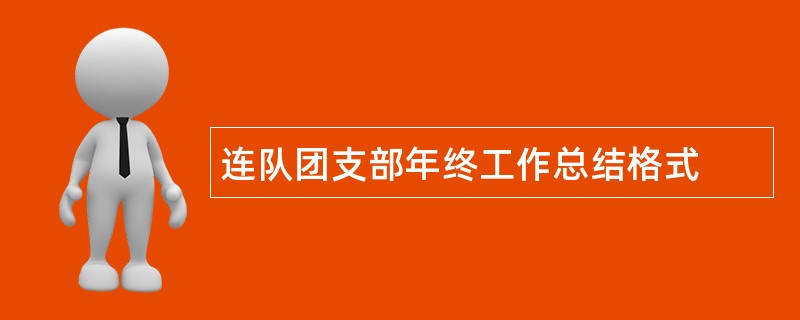 连队团支部年终工作总结格式